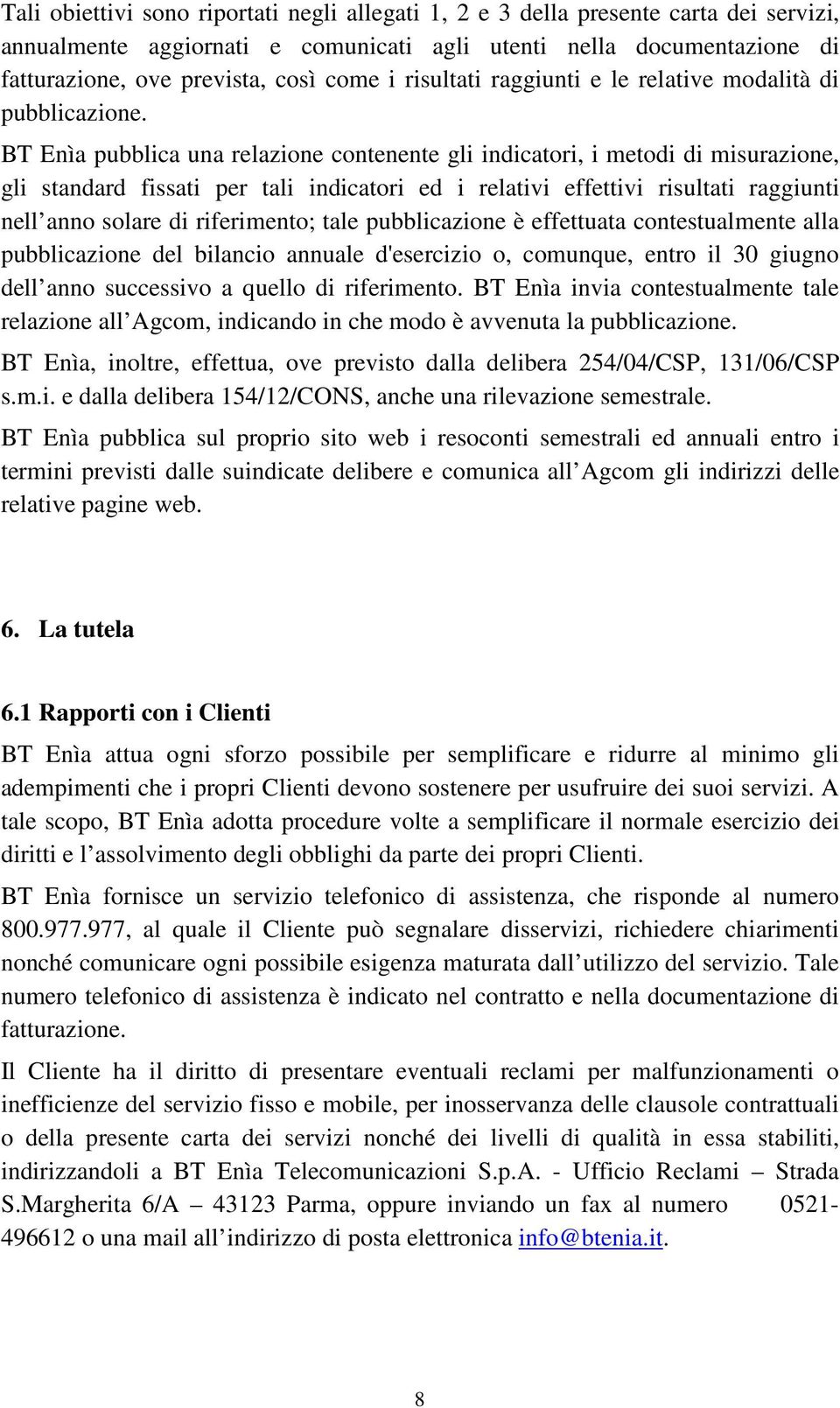 Tali obiettivi sono riportati negli allegati 1, 2 e 3 della presente carta dei servizi, annualmente aggiornati e comunicati agli utenti nella documentazione di fatturazione, ove prevista, così come i risultati raggiunti e le relative modalità di pubblicazione.

BT Enìa pubblica una relazione contenente gli indicatori, i metodi di misurazione, gli standard fissati per tali indicatori ed i relativi effettivi risultati raggiunti nell anno solare di riferimento; tale pubblicazione è effettuata contestualmente alla pubblicazione del bilancio annuale d'esercizio o, comunque, entro il 30 giugno dell anno successivo a quello di riferimento. BT Enìa invia contestualmente tale relazione all Agcom, indicando in che modo è avvenuta la pubblicazione.

BT Enìa, inoltre, effettua, ove previsto dalla delibera 254/04/CSP, 131/06/CSP s.m.i. e dalla delibera 154/12/CONS, anche una rilevazione semestrale.

BT Enìa pubblica sul proprio sito web i resoconti semestrali ed annuali entro i termini previsti dalle suindicate delibere e comunica all Agcom gli indirizzi delle relative pagine web.

6. La tutela

6.1 Rapporti con i Clienti

BT Enìa attua ogni sforzo possibile per semplificare e ridurre al minimo gli adempimenti che i propri Clienti devono sostenere per usufruire dei suoi servizi. A tale scopo, BT Enìa adotta procedure volte a semplificare il normale esercizio dei diritti e l assolvimento degli obblighi da parte dei propri Clienti.

BT Enìa fornisce un servizio telefonico di assistenza, che risponde al numero 800.977.977, al quale il Cliente può segnalare disservizi, richiedere chiarimenti nonché comunicare ogni possibile esigenza maturata dall utilizzo del servizio. Tale numero telefonico di assistenza è indicato nel contratto e nella documentazione di fatturazione.

Il Cliente ha il diritto di presentare eventuali reclami per malfunzionamenti o inefficienze del servizio fisso e mobile, per inosservanza delle clausole contrattuali o della presente carta dei servizi nonché dei livelli di qualità in essa stabiliti, indirizzandoli a BT Enìa Telecomunicazioni S.p.A. - Ufficio Reclami – Strada S.Margherita 6/A – 43123 Parma, oppure inviando un fax al numero 0521-496612 o una mail all indirizzo di posta elettronica info@btenia.it.

8